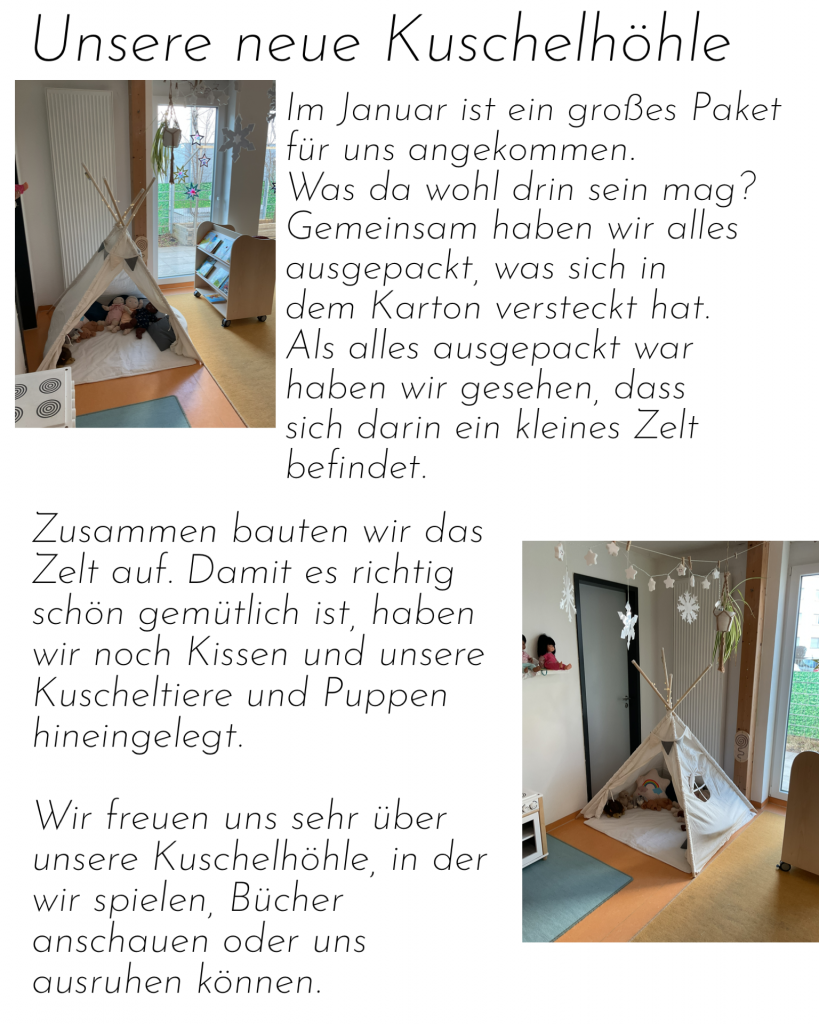 Unsere neue Kuschelhöhle

Im Januar ist ein großes Paket für uns angekommen.
Was da wohl drin sein mag?
Gemeinsam haben wir alles ausgepackt, was sich in dem Karton versteckt hat.
Als alles ausgepackt war haben wir gesehen, dass sich darin ein kleines Zelt befindet.

Zusammen bauten wir das Zelt auf. Damit es richtig schön gemütlich ist, haben wir noch Kissen und unsere Kuscheltiere und Puppen hineingelegt.

Wir freuen uns sehr über unsere Kuschelhöhle, in der wir spielen, Bücher anschauen oder uns ausruhen können.